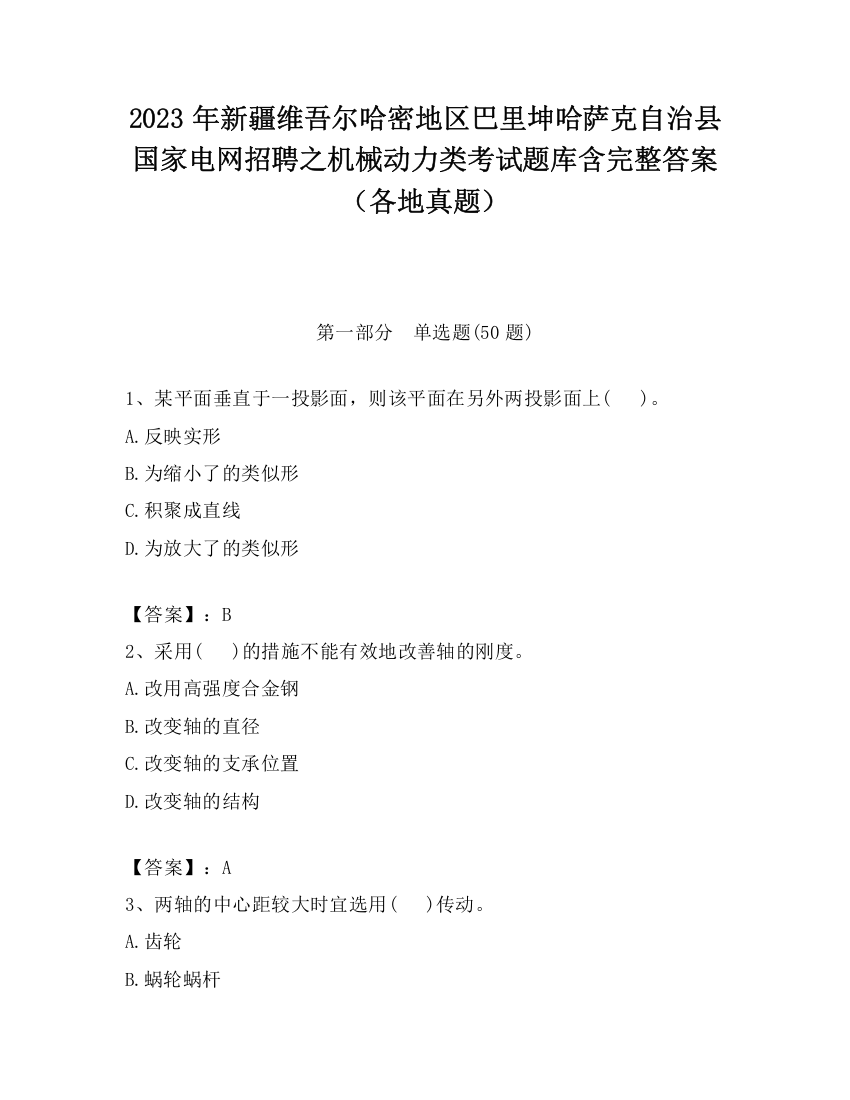 2023 年新疆维吾尔哈密地区巴里坤哈萨克自治县国家电网招聘之机械动力类考试题库含完整答案（各地真题）

第一部分　单选题(50 题)

1、某平面垂直于一投影面，则该平面在另外两投影面上(　　)。

A.反映实形

B.为缩小了的类似形

C.积聚成直线

D.为放大了的类似形

【答案】：B

2、采用(　　)的措施不能有效地改善轴的刚度。

A.改用高强度合金钢

B.改变轴的直径

C.改变轴的支承位置

D.改变轴的结构

【答案】：A

3、两轴的中心距较大时宜选用(　　)传动。

A.齿轮

B.蜗轮蜗杆